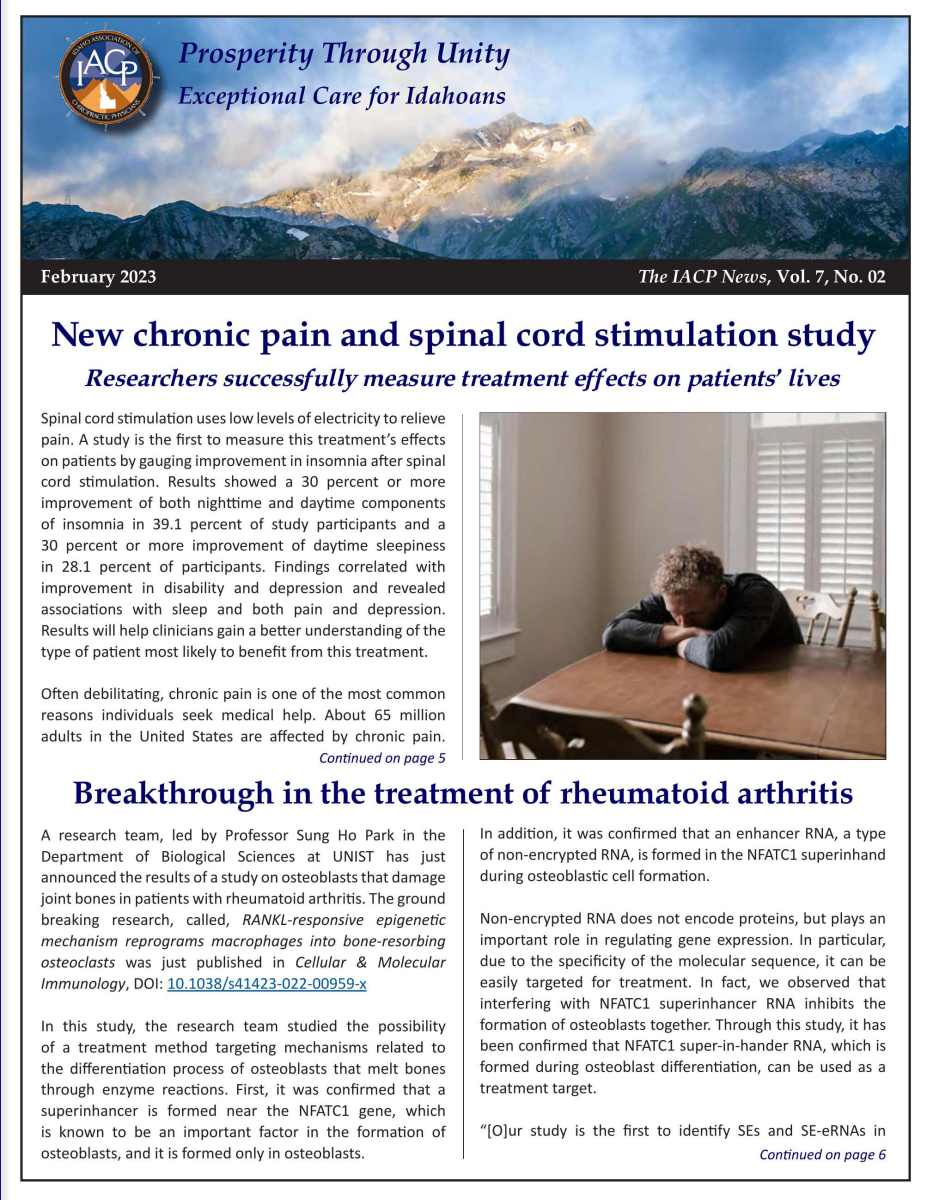 IDAHO ASSOCIATION OF CHIROPRACTIC PHYSICIANS
IACP

Prosperity Through Unity
Exceptional Care for Idahoans

February 2023

The IACP News, Vol. 7, No. 02

New chronic pain and spinal cord stimulation study
Researchers successfully measure treatment effects on patients' lives

Spinal cord stimulation uses low levels of electricity to relieve pain. A study is the first to measure this treatment's effects on patients by gauging improvement in insomnia after spinal cord stimulation. Results showed a 30 percent or more improvement of both nighttime and daytime components of insomnia in 39.1 percent of study participants and a 30 percent or more improvement of daytime sleepiness in 28.1 percent of participants. Findings correlated with improvement in disability and depression and revealed associations with sleep and both pain and depression. Results will help clinicians gain a better understanding of the type of patient most likely to benefit from this treatment.

Often debilitating, chronic pain is one of the most common reasons individuals seek medical help. About 65 million adults in the United States are affected by chronic pain.
Continued on page 5

Breakthrough in the treatment of rheumatoid arthritis

A research team, led by Professor Sung Ho Park in the Department of Biological Sciences at UNIST has just announced the results of a study on osteoblasts that damage joint bones in patients with rheumatoid arthritis. The ground breaking research, called, RANKL-responsive epigenetic mechanism reprograms macrophages into bone-resorbing osteoclasts was just published in Cellular & Molecular Immunology, DOI: 10.1038/s41423-022-00959-x

In this study, the research team studied the possibility of a treatment method targeting mechanisms related to the differentiation process of osteoblasts that melt bones through enzyme reactions. First, it was confirmed that a superinhancer is formed near the NFATC1 gene, which is known to be an important factor in the formation of osteoblasts, and it is formed only in osteoblasts.

In addition, it was confirmed that an enhancer RNA, a type of non-encrypted RNA, is formed in the NFATC1 superinhand during osteoblastic cell formation.

Non-encrypted RNA does not encode proteins, but plays an important role in regulating gene expression. In particular, due to the specificity of the molecular sequence, it can be easily targeted for treatment. In fact, we observed that interfering with NFATC1 superinhancer RNA inhibits the formation of osteoblasts together. Through this study, it has been confirmed that NFATC1 super-in-hander RNA, which is formed during osteoblast differentiation, can be used as a treatment target.

"[O]ur study is the first to identify SEs and SE-eRNAs in
Continued on page 6